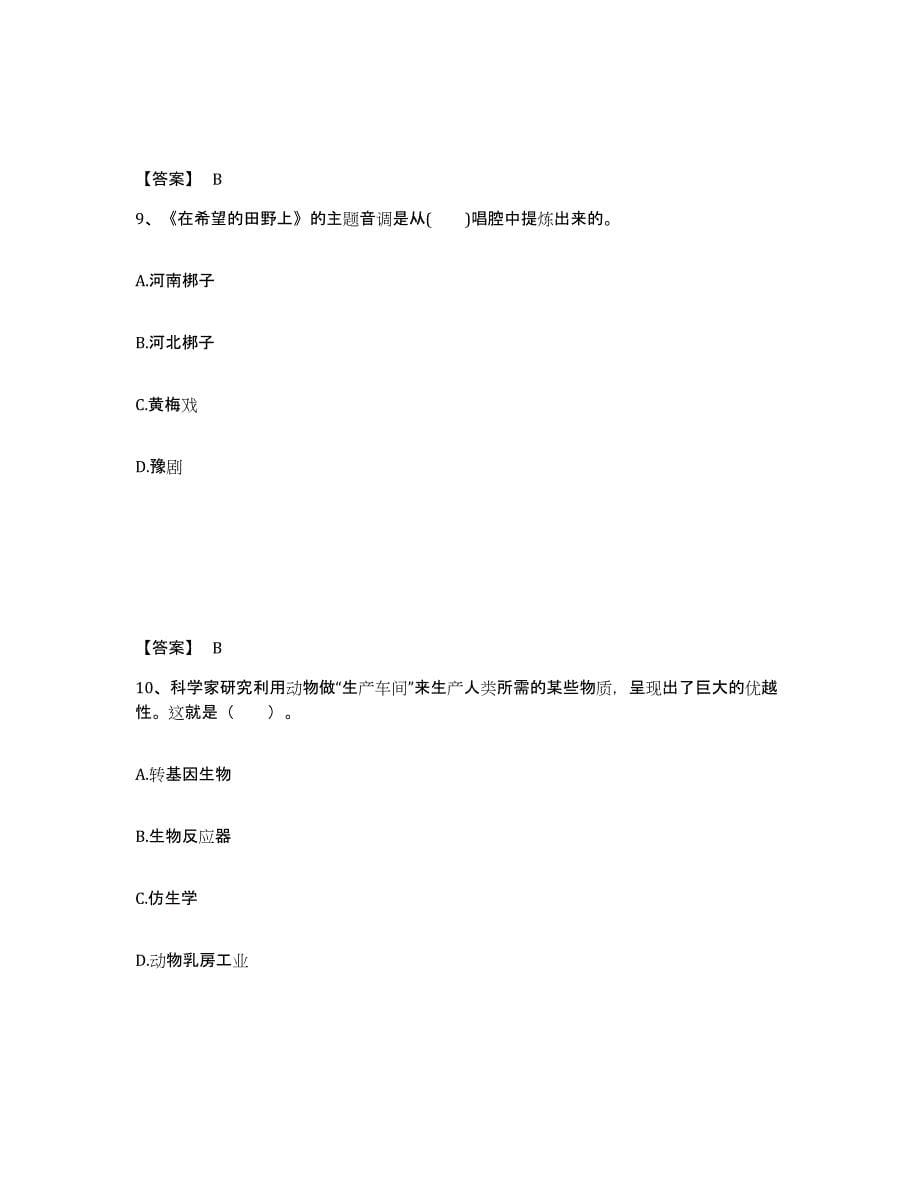 【答案】 B

9、《在希望的田野上》的主题音调是从(　　)唱腔中提炼出来的。

A.河南梆子

B.河北梆子

C.黄梅戏

D.豫剧

【答案】 B

10、科学家研究利用动物做“生产车间”来生产人类所需的某些物质，呈现出了巨大的优越性。这就是（　　）。

A.转基因生物

B.生物反应器

C.仿生学

D.动物乳房工业